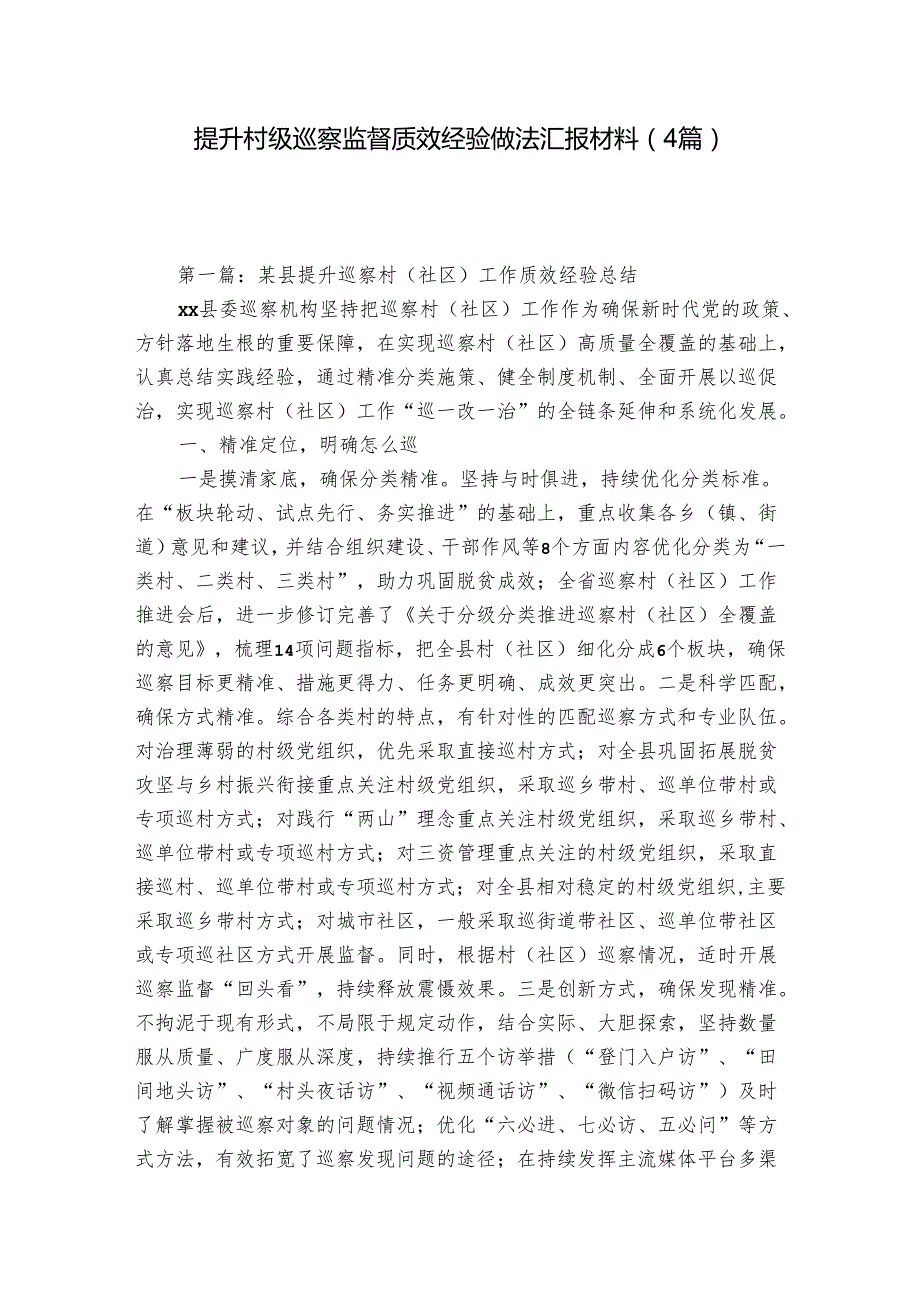 提升村级巡察监督质效经验做法汇报材料（4篇）

第一篇：某县提升巡察村（社区）工作质效经验总结

xx县委巡察机构坚持把巡察村（社区）工作作为确保新时代党的政策、方针落地生根的重要保障，在实现巡察村（社区）高质量全覆盖的基础上，认真总结实践经验，通过精准分类施策、健全制度机制、全面开展以巡促治，实现巡察村（社区）工作“巡一改一治”的全链条延伸和系统化发展。

一、精准定位，明确怎么巡

一是摸清家底，确保分类精准。坚持与时俱进，持续优化分类标准。在“板块轮动、试点先行、务实推进”的基础上，重点收集各乡（镇、街道）意见和建议，并结合组织建设、干部作风等8个方面内容优化分类为“一类村、二类村、三类村”，助力巩固脱贫成效；全省巡察村（社区）工作推进会后，进一步修订完善了《关于分级分类推进巡察村（社区）全覆盖的意见》，梳理14项问题指标，把全县村（社区）细化分成6个板块，确保巡察目标更精准、措施更得力、任务更明确、成效更突出。二是科学匹配，确保方式精准。综合各类村的特点，有针对性的匹配巡察方式和专业队伍。对治理薄弱的村级党组织，优先采取直接巡村方式；对全县巩固拓展脱贫攻坚与乡村振兴衔接重点关注村级党组织，采取巡乡带村、巡单位带村或专项巡村方式；对践行“两山”理念重点关注村级党组织，采取巡乡带村、巡单位带村或专项巡村方式；对三资管理重点关注的村级党组织，采取直接巡村、巡单位带村或专项巡村方式；对全县相对稳定的村级党组织，主要采取巡乡带村方式；对城市社区，一般采取巡街道带社区、巡单位带社区或专项巡社区方式开展监督。同时，根据村（社区）巡察情况，适时开展巡察监督“回头看”，持续释放震慑效果。三是创新方式，确保发现精准。不拘泥于现有形式，不局限于规定动作，结合实际、大胆探索，坚持数量服从质量、广度服从深度，持续推行五个访举措（“登门入户访”、“田间地头访”、“村头夜话访”、“视频通话访”、“微信扫码访”）及时了解掌握被巡察对象的问题情况；优化“六必进、七必访、五必问”等方式方法，有效拓宽了巡察发现问题的途径；在持续发挥主流媒体平台多渠